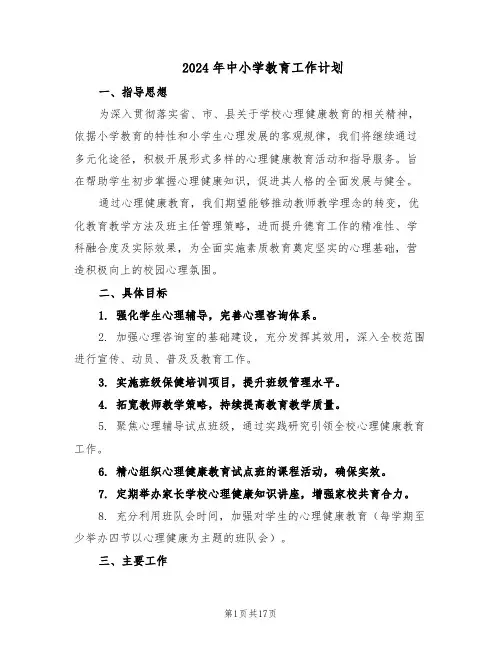 2024年中小学教育工作计划

一、指导思想

为深入贯彻落实省、市、县关于学校心理健康教育的相关精神，依据小学教育的特性和小学生心理发展的客观规律，我们将继续通过多元化途径，积极开展形式多样的心理健康教育活动和指导服务。旨在帮助学生初步掌握心理健康知识，促进其人格的全面发展与健全。

通过心理健康教育，我们期望能够推动教师教学理念的转变，优化教育教学方法及班主任管理策略，进而提升德育工作的精准性、学科融合度及实际效果，为全面实施素质教育奠定坚实的心理基础，营造积极向上的校园心理氛围。

二、具体目标

1. 强化学生心理辅导，完善心理咨询体系。

2. 加强心理咨询室的基础建设，充分发挥其效用，深入全校范围进行宣传、动员、普及及教育工作。

3. 实施班级保健培训项目，提升班级管理水平。

4. 拓宽教师教学策略，持续提高教育教学质量。

5. 聚焦心理辅导试点班级，通过实践研究引领全校心理健康教育工作。

6. 精心组织心理健康教育试点班的课程活动，确保实效。

7. 定期举办家长学校心理健康知识讲座，增强家校共育合力。

8. 充分利用班队会时间，加强对学生的心理健康教育（每学期至少举办四节以心理健康为主题的班队会）。

三、主要工作

第1页共17页